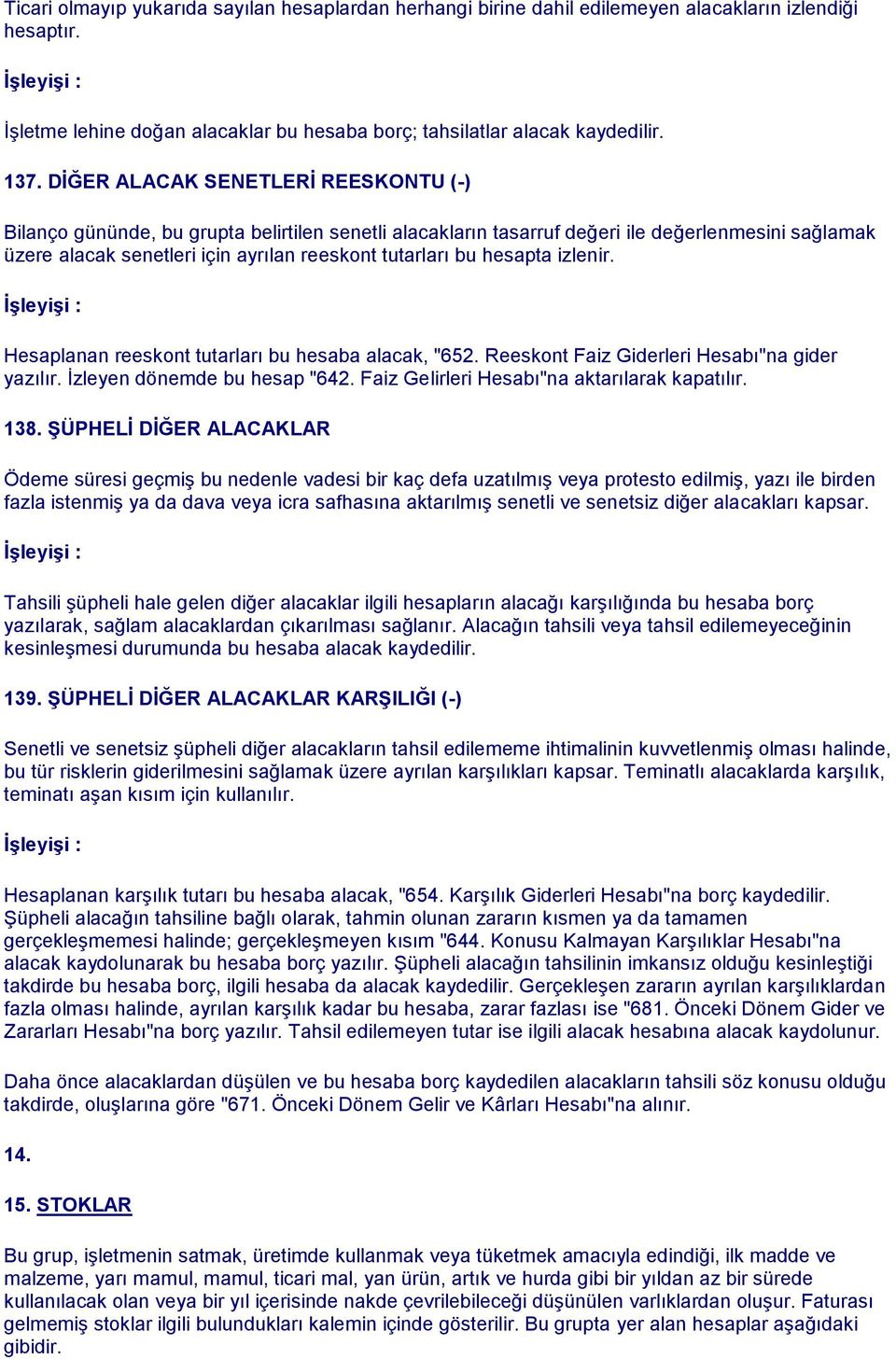 Ticari olmayıp yukarıda sayılan hesaplardan herhangi birine dahil edilemeyen alacakların izlendiği hesaptır.

İşleyişi :

İşletme lehine doğan alacaklar bu hesaba borç; tahsilatlar alacak kaydedilir.

137. DİĞER ALACAK SENETLERİ REESKONTU (-)

Bilanço gününde, bu grupta belirtilen senetli alacakların tasarruf değeri ile değerlenmesini sağlamak üzere alacak senetleri için ayrılan reeskont tutarları bu hesapta izlenir.

İşleyişi :

Hesaplanan reeskont tutarları bu hesaba alacak, "652. Reeskont Faiz Giderleri Hesabı"na gider yazılır. İzleyen dönemde bu hesap "642. Faiz Gelirleri Hesabı"na aktarılarak kapatılır.

138. ŞÜPHELİ DİĞER ALACAKLAR

Ödeme süresi geçmiş bu nedenle vadesi bir kaç defa uzatılmış veya protesto edilmiş, yazı ile birden fazla istenmiş ya da dava veya icra safhasına aktarılmış senetli ve senetsiz diğer alacakları kapsar.

İşleyişi :

Tahsili şüpheli hale gelen diğer alacaklar ilgili hesapların alacağı karşılığında bu hesaba borç yazılarak, sağlam alacaklardan çıkarılması sağlanır. Alacağın tahsili veya tahsil edilemeyeceğinin kesinleşmesi durumunda bu hesaba alacak kaydedilir.

139. ŞÜPHELİ DİĞER ALACAKLAR KARŞILIĞI (-)

Senetli ve senetsiz şüpheli diğer alacakların tahsil edilememe ihtimalinin kuvvetlenmiş olması halinde, bu tür risklerin giderilmesini sağlamak üzere ayrılan karşılıkları kapsar. Teminatlı alacaklarda karşılık, teminatı aşan kısım için kullanılır.

İşleyişi :

Hesaplanan karşılık tutarı bu hesaba alacak, "654. Karşılık Giderleri Hesabı"na borç kaydedilir. Şüpheli alacağın tahsiline bağlı olarak, tahmin olunan zararın kısmen ya da tamamen gerçekleşmemesi halinde; gerçekleşmeyen kısım "644. Konusu Kalmayan Karşılıklar Hesabı"na alacak kaydolunarak bu hesaba borç yazılır. Şüpheli alacağın tahsilinin imkansız olduğu kesinleştiği takdirde bu hesaba borç, ilgili hesaba da alacak kaydedilir. Gerçekleşen zararın ayrılan karşılıklardan fazla olması halinde, ayrılan karşılık kadar bu hesaba, zarar fazlası ise "681. Önceki Dönem Gider ve Zararları Hesabı"na borç yazılır. Tahsil edilemeyen tutar ise ilgili alacak hesabına alacak kaydolunur.

Daha önce alacaklardan düşülen ve bu hesaba borç kaydedilen alacakların tahsili söz konusu olduğu takdirde, oluşlarına göre "671. Önceki Dönem Gelir ve Kârları Hesabı"na alınır.

14.

15. STOKLAR

Bu grup, işletmenin satmak, üretimde kullanmak veya tüketmek amacıyla edindiği, ilk madde ve malzeme, yarı mamul, mamul, ticari mal, yan ürün, artık ve hurda gibi bir yıldan az bir sürede kullanılacak olan veya bir yıl içerisinde nakde çevrilebileceği düşünülen varlıklardan oluşur. Faturası gelmemiş stoklar ilgili bulundukları kalemin içinde gösterilir. Bu grupta yer alan hesaplar aşağıdaki gibidir.